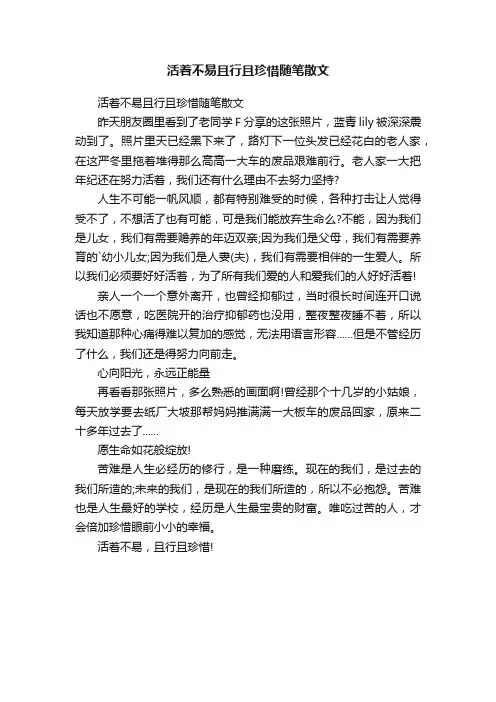 活着不易且行且珍惜随笔散文

活着不易且行且珍惜随笔散文

昨天朋友圈里看到了老同学 F 分享的这张照片，蓝青 lily 被深深震动到了。照片里天已经黑下来了，路灯下一位头发已经花白的老人家，在这严冬里拖着堆得那么高高一大车的废品艰难前行。老人家一大把年纪还在努力活着，我们还有什么理由不去努力坚持?

人生不可能一帆风顺，都有特别难受的时候，各种打击让人觉得受不了，不想活了也有可能，可是我们能放弃生命么?不能，因为我们是儿女，我们有需要赡养的年迈双亲;因为我们是父母，我们有需要养育的`幼小儿女;因为我们是人妻(夫)，我们有需要相伴的一生爱人。所以我们必须要好好活着，为了所有我们爱的人和爱我们的人好好活着!

亲人一个一个意外离开，也曾经抑郁过，当时很长时间连开口说话也不愿意，吃医院开的治疗抑郁药也没用，整夜整夜睡不着，所以我知道那种心痛得难以复加的感觉，无法用语言形容……但是不管经历了什么，我们还是得努力向前走。

心向阳光，永远正能量

再看看那张照片，多么熟悉的画面啊!曾经那个十几岁的小姑娘，每天放学要去纸厂大坡那帮妈妈推满满一大板车的废品回家，原来二十多年过去了……

愿生命如花般绽放!

苦难是人生必经历的修行，是一种磨练。现在的我们，是过去的我们所造的;未来的我们，是现在的我们所造的，所以不必抱怨。苦难也是人生最好的学校，经历是人生最宝贵的财富。唯吃过苦的人，才会倍加珍惜眼前小小的幸福。

活着不易，且行且珍惜!